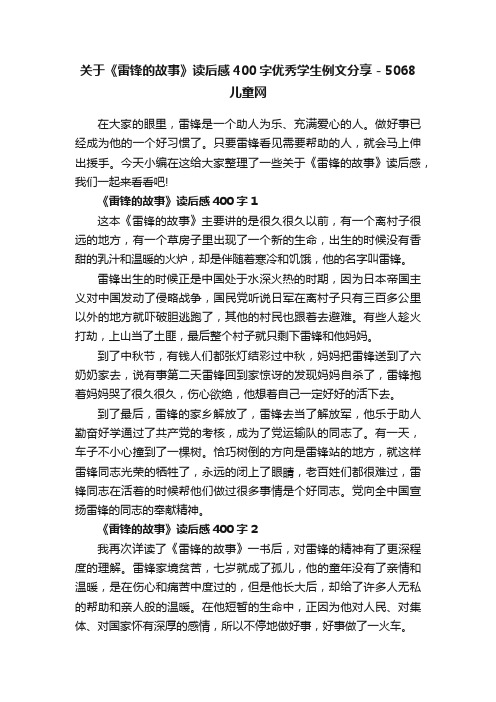 关于《雷锋的故事》读后感400字优秀学生例文分享－5068儿童网

在大家的眼里，雷锋是一个助人为乐、充满爱心的人。做好事已经成为他的一个好习惯了。只要雷锋看见需要帮助的人，就会马上伸出援手。今天小编在这给大家整理了一些关于《雷锋的故事》读后感，我们一起来看看吧!

《雷锋的故事》读后感400字1

这本《雷锋的故事》主要讲的是很久很久以前，有一个离村子很远的地方，有一个草房子里出现了一个新的生命，出生的时候没有香甜的乳汁和温暖的火炉，却是伴随着寒冷和饥饿，他的名字叫雷锋。

雷锋出生的时候正是中国处于水深火热的时期，因为日本帝国主义对中国发动了侵略战争，国民党听说日军在离村子只有三百多公里以外的地方就吓破胆逃跑了，其他的村民也跟着去避难。有些人趁火打劫，上山当了土匪，最后整个村子就只剩下雷锋和他妈妈。

到了中秋节，有钱人们都张灯结彩过中秋，妈妈把雷锋送到了六奶奶家去，说有事第二天雷锋回到家惊讶的发现妈妈自杀了，雷锋抱着妈妈哭了很久很久，伤心欲绝，他想着自己一定好好的活下去。

到了最后，雷锋的家乡解放了，雷锋去当了解放军，他乐于助人勤奋好学通过了共产党的考核，成为了党运输队的同志了。有一天，车子不小心撞到了一棵树。恰巧树倒的方向是雷锋站的地方，就这样雷锋同志光荣的牺牲了，永远的闭上了眼睛，老百姓们都很难过，雷锋同志在活着的时候帮他们做过很多事情是个好同志。党向全中国宣扬雷锋的同志的奉献精神。

《雷锋的故事》读后感400字2

我再次详读了《雷锋的故事》一书后，对雷锋的精神有了更深程度的理解。雷锋家境贫苦，七岁就成了孤儿，他的童年没有了亲情和温暖，是在伤心和痛苦中度过的，但是他长大后，却给了许多人无私的帮助和亲人般的温暖。在他短暂的生命中，正因为他对人民、对集体、对国家怀有深厚的感情，所以不停地做好事，好事做了一火车。